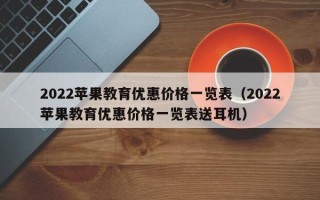 2022苹果教育优惠价格一览表（2022苹果教育优惠价格一览表送耳机）